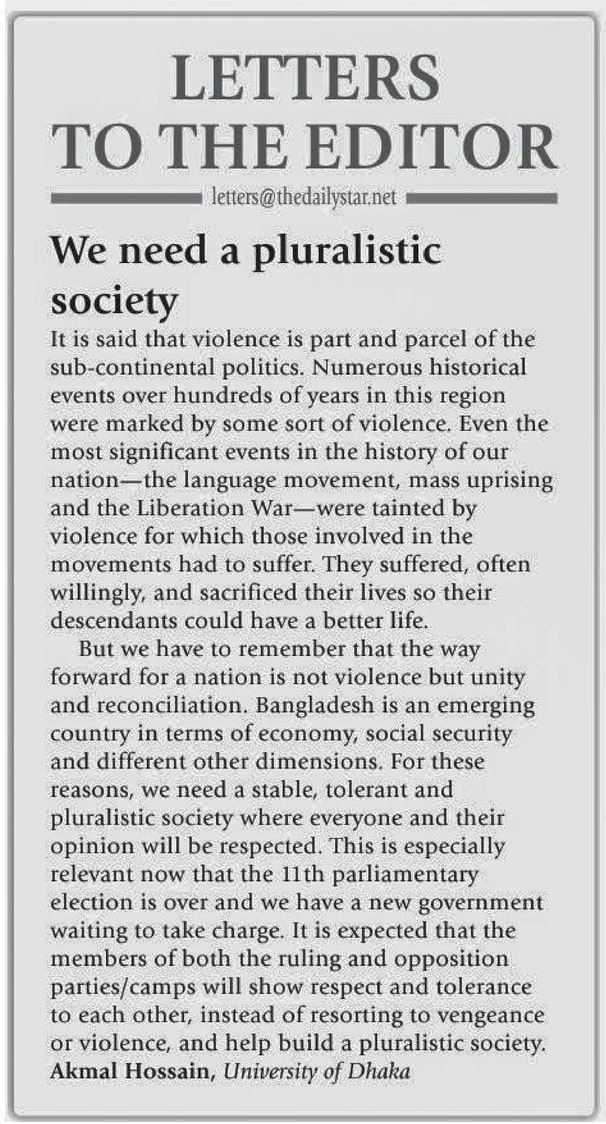 LETTERS TO THE EDITOR

letters@thedailystar.net

We need a pluralistic society

It is said that violence is part and parcel of the sub-continental politics. Numerous historical events over hundreds of years in this region were marked by some sort of violence. Even the most significant events in the history of our nation—the language movement, mass uprising and the Liberation War—were tainted by violence for which those involved in the movements had to suffer. They suffered, often willingly, and sacrificed their lives so their descendants could have a better life.

But we have to remember that the way forward for a nation is not violence but unity and reconciliation. Bangladesh is an emerging country in terms of economy, social security and different other dimensions. For these reasons, we need a stable, tolerant and pluralistic society where everyone and their opinion will be respected. This is especially relevant now that the 11th parliamentary election is over and we have a new government waiting to take charge. It is expected that the members of both the ruling and opposition parties/camps will show respect and tolerance to each other, instead of resorting to vengeance or violence, and help build a pluralistic society.

Akmal Hossain, University of Dhaka